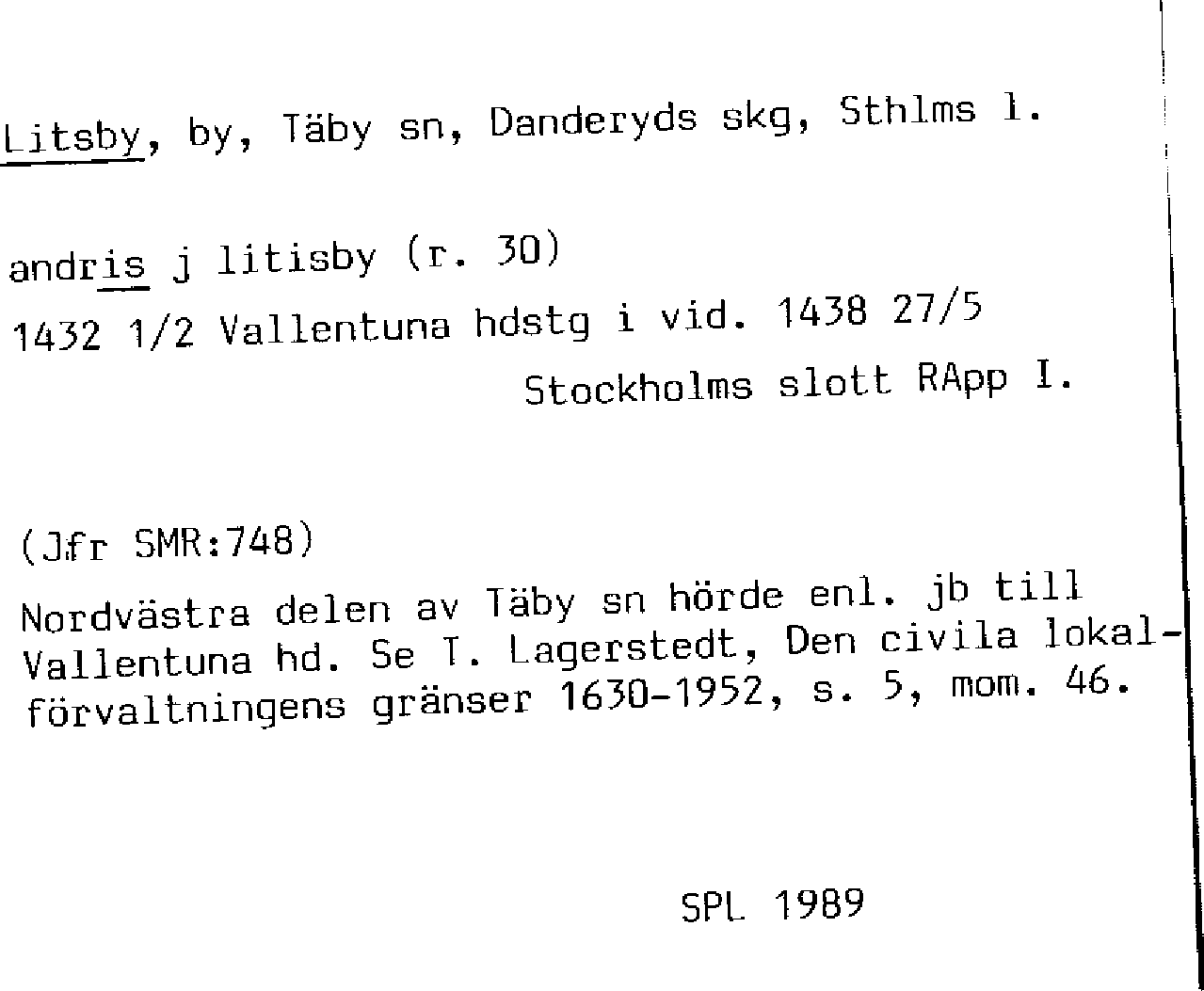 Litsby, by, Täby sn, Danderyds skg, Sthlms l.

andris j litisby (r. 30)
1432 1/2 Vallentuna hdstg i vid. 1438 27/5
Stockholms slott RApp I.

(Jfr SMR:748)

Nordvästra delen av Täby sn hörde enl. jb till Vallentuna hd. Se T. Lagerstedt, Den civila lokalförvaltningens gränser 1630-1952, s. 5, mom. 46.

SPL 1989